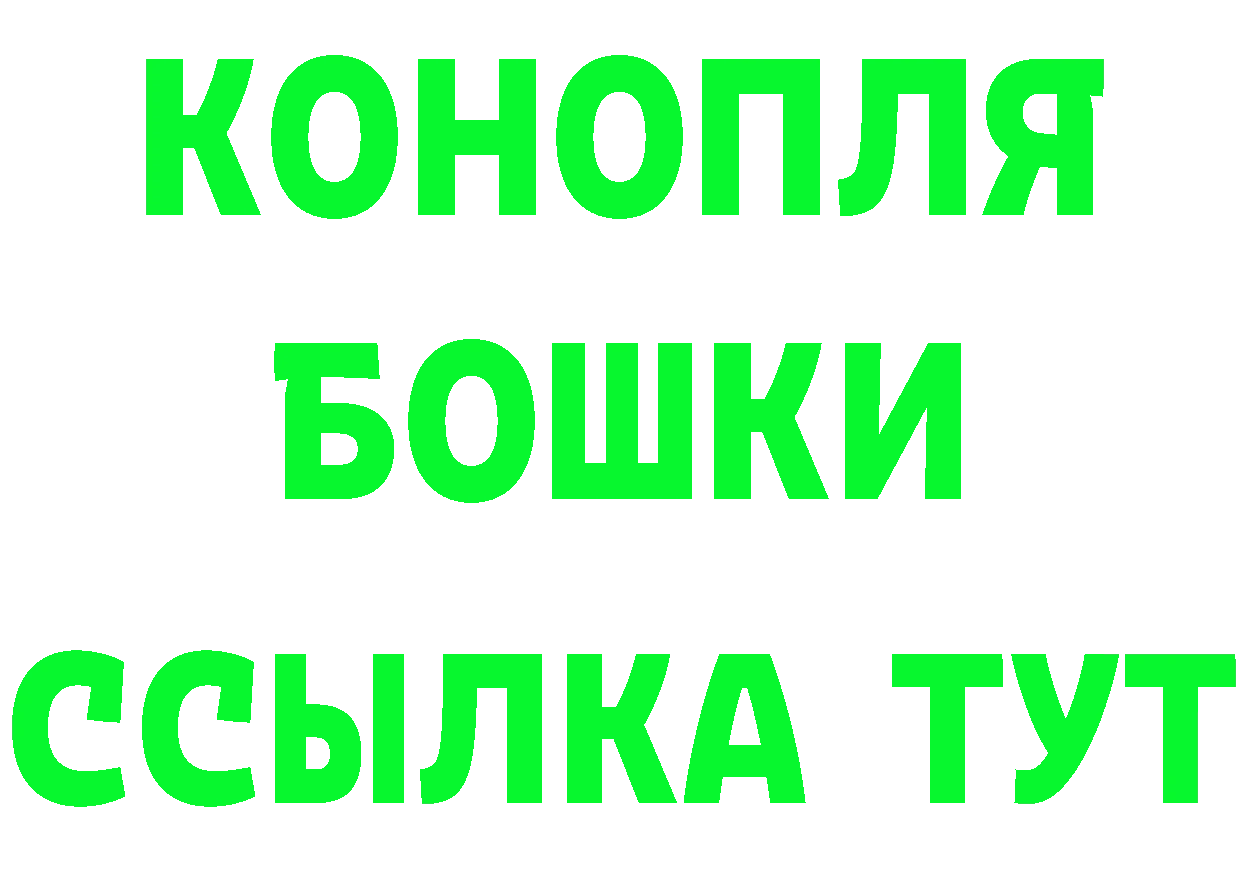 КОНОПЛЯ
БОШКИ
ССЫЛКА ТУТ